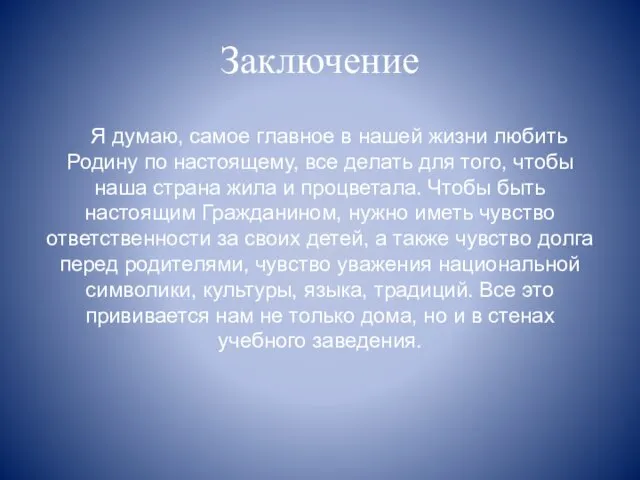 Заключение

Я думаю, самое главное в нашей жизни любить Родину по настоящему, все делать для того, чтобы наша страна жила и процветала. Чтобы быть настоящим Гражданином, нужно иметь чувство ответственности за своих детей, а также чувство долга перед родителями, чувство уважения национальной символики, культуры, языка, традиций. Все это прививается нам не только дома, но и в стенах учебного заведения.